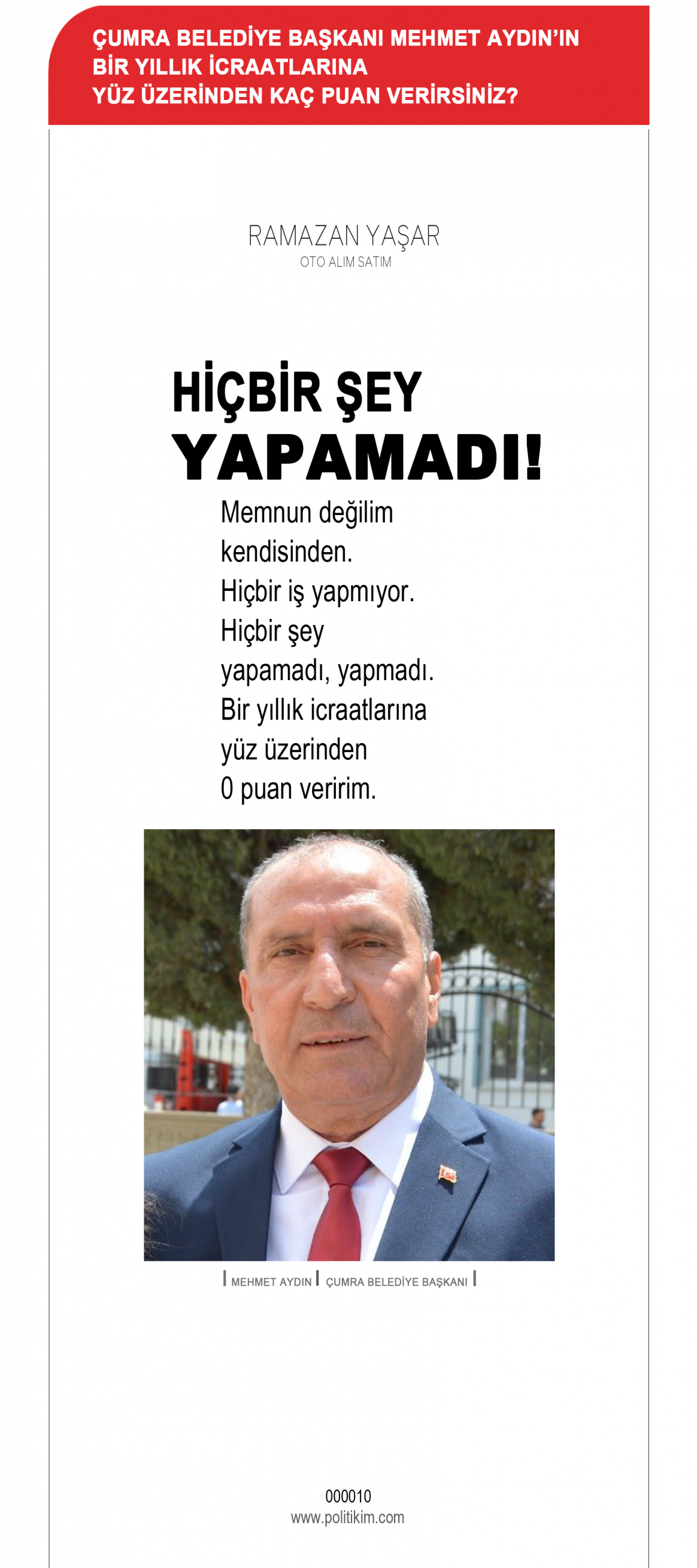 ÇUMRA BELEDİYE BAŞKANI MEHMET AYDIN'IN
BİR YILLIK İCRAATLARINA
YÜZ ÜZERİNDEN KAÇ PUAN VERİRSİNİZ?

RAMAZAN YAŞAR
OTO ALIM SATIM

HİÇBİR ŞEY
YAPAMADI!

Memnun değilim kendisinden. Hiçbir iş yapmıyor. Hiçbir şey yapamadı, yapmadı. Bir yıllık icraatlarına yüz üzerinden 0 puan veririm.

MEHMET AYDIN | ÇUMRA BELEDİYE BAŞKANI

000010
www.politikim.com